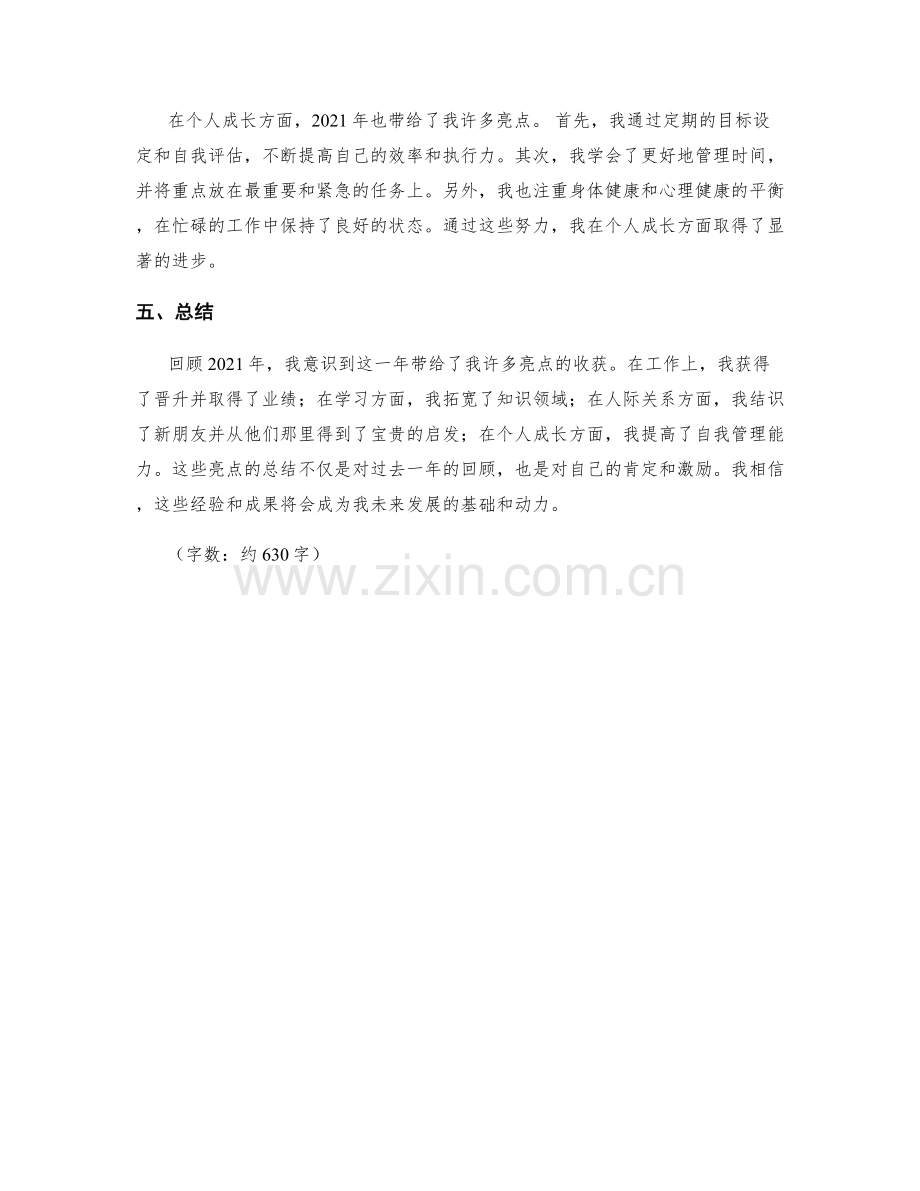 在个人成长方面，2021年也带给了我许多亮点。首先，我通过定期的目标设定和自我评估，不断提高自己的效率和执行力。其次，我学会了更好地管理时间，并将重点放在最重要和紧急的任务上。另外，我也注重身体健康和心理健康的平衡，在忙碌的工作中保持了良好的状态。通过这些努力，我在个人成长方面取得了显著的进步。

五、总结

回顾2021年，我意识到这一年带给了我许多亮点的收获。在工作上，我获得了晋升并取得了业绩；在学习方面，我拓宽了知识领域；在人际关系方面，我结识了新朋友并从他们那里得到了宝贵的启发；在个人成长方面，我提高了自我管理能力。这些亮点的总结不仅是对过去一年的回顾，也是对自己的肯定和激励。我相信，这些经验和成果将会成为我未来发展的基础和动力。

（字数：约630字）

www.zixin.com.cn